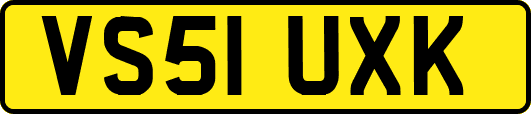 VS51 UXK